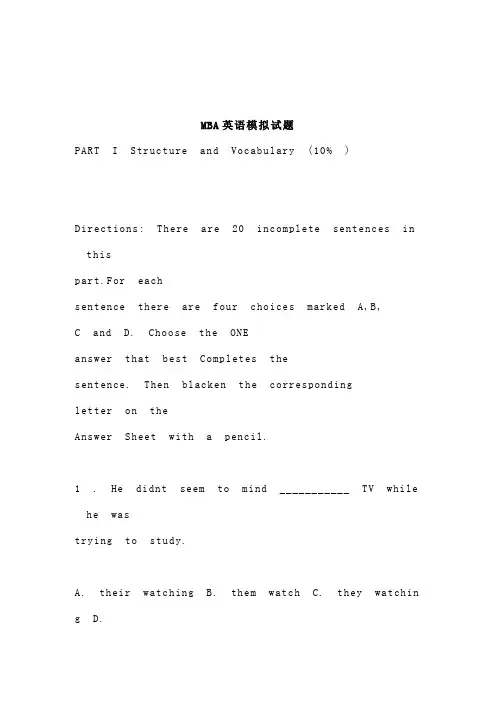 MBA英语模拟试题

PART I Structure and Vocabulary (10% )

Directions: There are 20 incomplete sentences in this part.For each sentence there are four choices marked A,B, C and D. Choose the ONE answer that best Completes the sentence. Then blacken the corresponding letter on the Answer Sheet with a pencil.

1 . He didnt seem to mind ___________ TV while he was trying to study.

A. their watching B. them watch C. they watching D.